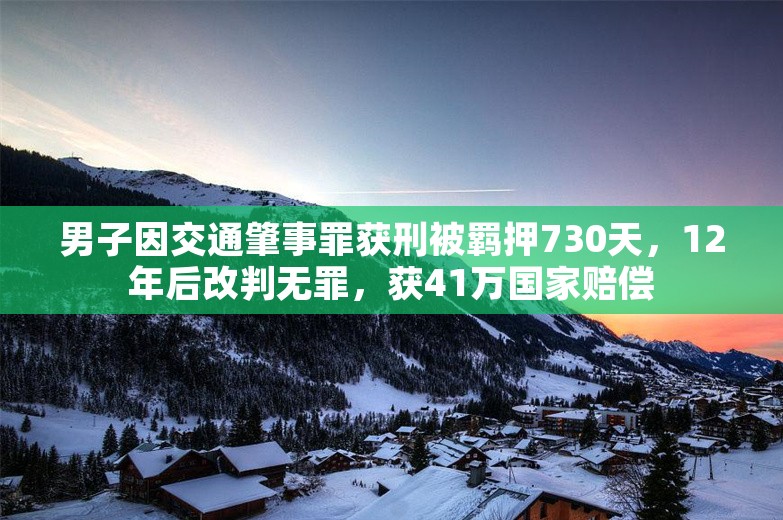 男子因交通肇事罪获刑被羁押730天，12年后改判无罪，获41万国家赔偿